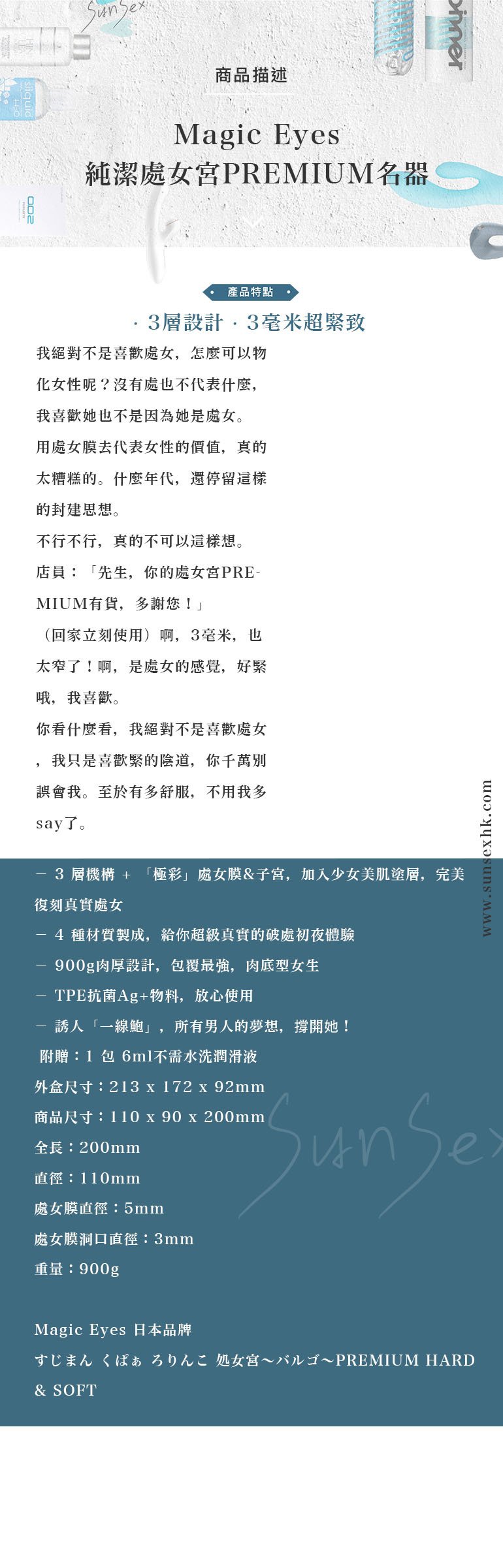 SunSex

商品描述

Magic Eyes
純潔處女宮PREMIUM名器

產品特點

· 3層設計 · 3毫米超緊致

我絕對不是喜歡處女，怎麼可以物化女性呢？沒有處也不代表什麼，我喜歡她也不是因為她是處女。

用處女膜去代表女性的價值，真的太糟糕的。什麼年代，還停留這樣的封建思想。

不行不行，真的不可以這樣想。

店員：「先生，你的處女宮PREMIUM有貨，多謝您！」

（回家立刻使用）啊，3毫米，也太窄了！啊，是處女的感覺，好緊哦，我喜歡。

你看什麼看，我絕對不是喜歡處女，我只是喜歡緊的陰道，你千萬別誤會我。至於有多舒服，不用我多say了。

www.sunsexhk.com

－ 3 層機構 + 「極彩」處女膜&子宮，加入少女美肌塗層，完美復刻真實處女
－ 4 種材質製成，給你超級真實的破處初夜體驗
－ 900g肉厚設計，包覆最強，肉底型女生
－ TPE抗菌Ag+物料，放心使用
－ 誘人「一線鮑」，所有男人的夢想，撐開她！
附贈：1 包 6ml不需水洗潤滑液
外盒尺寸：213 x 172 x 92mm
商品尺寸：110 x 90 x 200mm
全長：200mm
直徑：110mm
處女膜直徑：5mm
處女膜洞口直徑：3mm
重量：900g

SunSex

Magic Eyes 日本品牌
すじまん くぱぁ ろりんこ 処女宮～バルゴ～PREMIUM HARD & SOFT